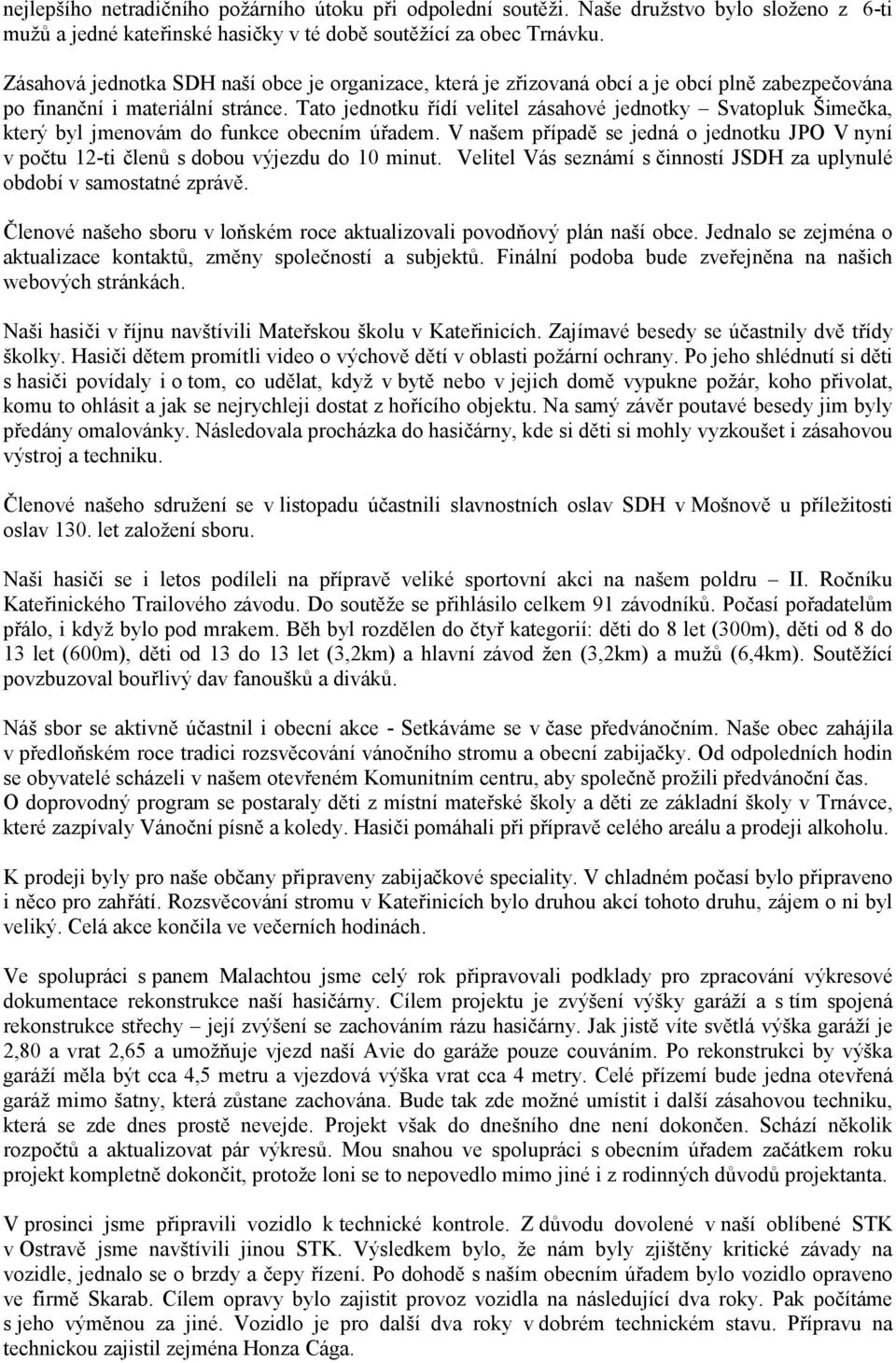 nejlepšího netradičního požárního útoku při odpolední soutěži. Naše družstvo bylo složeno z 6-ti mužů a jedné kateřinské hasičky v té době soutěžící za obec Trnávku.

Zásahová jednotka SDH naší obce je organizace, která je zřizovaná obcí a je obcí plně zabezpečována po finanční i materiální stránce. Tato jednotku řídí velitel zásahové jednotky – Svatopluk Šimečka, který byl jmenovám do funkce obecním úřadem. V našem případě se jedná o jednotku JPO V nyní v počtu 12-ti členů s dobou výjezdu do 10 minut. Velitel Vás seznámí s činností JSDH za uplynulé období v samostatné zprávě.

Členové našeho sboru v loňském roce aktualizovali povodňový plán naší obce. Jednalo se zejména o aktualizace kontaktů, změny společností a subjektů. Finální podoba bude zveřejněna na našich webových stránkách.

Naši hasiči v říjnu navštívili Mateřskou školu v Kateřinicích. Zajímavé besedy se účastnily dvě třídy školky. Hasiči dětem promítli video o výchově dětí v oblasti požární ochrany. Po jeho shlédnutí si děti s hasiči povídaly i o tom, co udělat, když v bytě nebo v jejich domě vypukne požár, koho přivolat, komu to ohlásit a jak se nejrychleji dostat z hořícího objektu. Na samý závěr poutavé besedy jim byly předány omalovánky. Následovala procházka do hasičárny, kde si děti si mohly vyzkoušet i zásahovou výstroj a techniku.

Členové našeho sdružení se v listopadu účastnili slavnostních oslav SDH v Mošnově u příležitosti oslav 130. let založení sboru.

Naši hasiči se i letos podíleli na přípravě veliké sportovní akci na našem poldru – II. Ročníku Kateřinického Trailového závodu. Do soutěže se přihlásilo celkem 91 závodníků. Počasí pořadatelům přálo, i když bylo pod mrakem. Běh byl rozdělen do čtyř kategorií: děti do 8 let (300m), děti od 8 do 13 let (600m), děti od 13 do 13 let (3,2km) a hlavní závod žen (3,2km) a mužů (6,4km). Soutěžící povzbuzoval bouřlivý dav fanoušků a diváků.

Náš sbor se aktivně účastnil i obecní akce - Setkáváme se v čase předvánočním. Naše obec zahájila v předloňském roce tradici rozsvěcování vánočního stromu a obecní zabijačky. Od odpoledních hodin se obyvatelé scházeli v našem otevřeném Komunitním centru, aby společně prožili předvánoční čas. O doprovodný program se postaraly děti z místní mateřské školy a děti ze základní školy v Trnávce, které zazpívaly Vánoční písně a koledy. Hasiči pomáhali při přípravě celého areálu a prodeji alkoholu.

K prodeji byly pro naše občany připraveny zabijačkové speciality. V chladném počasí bylo připraveno i něco pro zahřátí. Rozsvěcování stromu v Kateřinicích bylo druhou akcí tohoto druhu, zájem o ni byl veliký. Celá akce končila ve večerních hodinách.

Ve spolupráci s panem Malachtou jsme celý rok připravovali podklady pro zpracování výkresové dokumentace rekonstrukce naší hasičárny. Cílem projektu je zvýšení výšky garáží a s tím spojená rekonstrukce střechy – její zvýšení se zachováním rázu hasičárny. Jak jistě víte světlá výška garáží je 2,80 a vrat 2,65 a umožňuje vjezd naší Avie do garáže pouze couváním. Po rekonstrukci by výška garáží měla být cca 4,5 metru a vjezdová výška vrat cca 4 metry. Celé přízemí bude jedna otevřená garáž mimo šatny, která zůstane zachována. Bude tak zde možné umístit i další zásahovou techniku, která se zde dnes prostě nevejde. Projekt však do dnešního dne není dokončen. Schází několik rozpočtů a aktualizovat pár výkresů. Mou snahou ve spolupráci s obecním úřadem začátkem roku projekt kompletně dokončit, protože loni se to nepovedlo mimo jiné i z rodinných důvodů projektanta.

V prosinci jsme připravili vozidlo k technické kontrole. Z důvodu dovolené v naší oblíbené STK v Ostravě jsme navštívili jinou STK. Výsledkem bylo, že nám byly zjištěny kritické závady na vozidle, jednalo se o brzdy a čepy řízení. Po dohodě s naším obecním úřadem bylo vozidlo opraveno ve firmě Skarab. Cílem opravy bylo zajistit provoz vozidla na následující dva roky. Pak počítáme s jeho výměnou za jiné. Vozidlo je pro další dva roky v dobrém technickém stavu. Přípravu na technickou zajistil zejména Honza Cága.